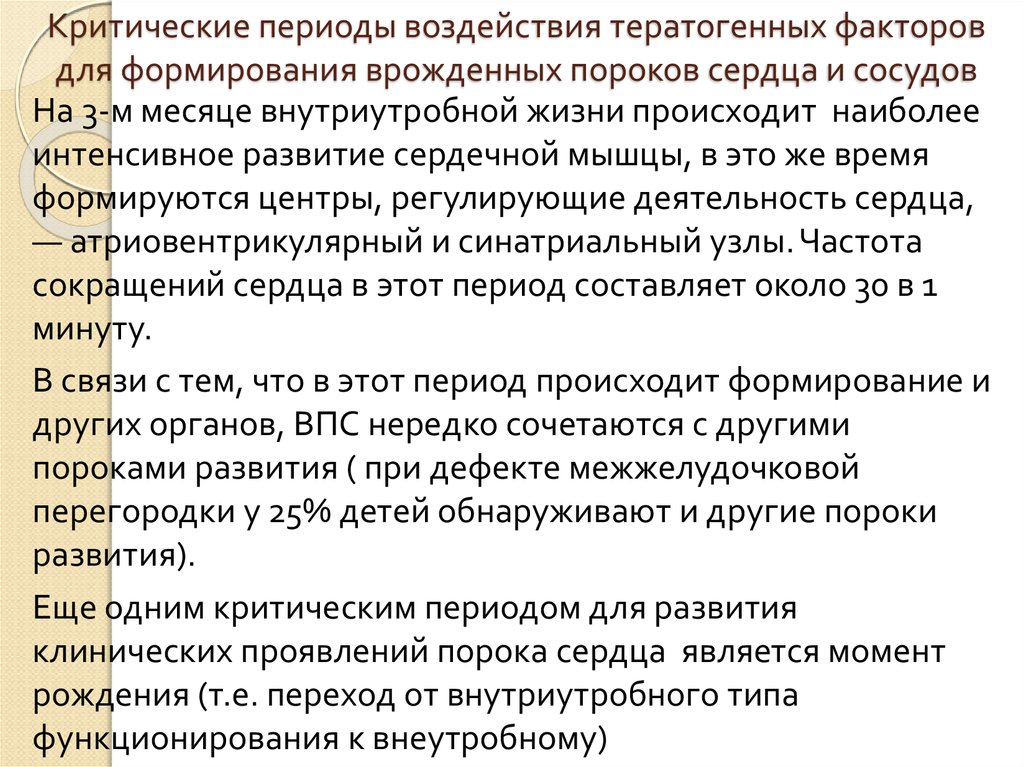 Критические периоды воздействия тератогенных факторов для формирования врожденных пороков сердца и сосудов

На 3-м месяце внутриутробной жизни происходит наиболее интенсивное развитие сердечной мышцы, в это же время формируются центры, регулирующие деятельность сердца, — атриовентрикулярный и синатриальный узлы. Частота сокращений сердца в этот период составляет около 30 в 1 минуту.

В связи с тем, что в этот период происходит формирование и других органов, ВПС нередко сочетаются с другими пороками развития ( при дефекте межжелудочковой перегородки у 25% детей обнаруживают и другие пороки развития).

Еще одним критическим периодом для развития клинических проявлений порока сердца является момент рождения (т.е. переход от внутриутробного типа функционирования к внеутробному)